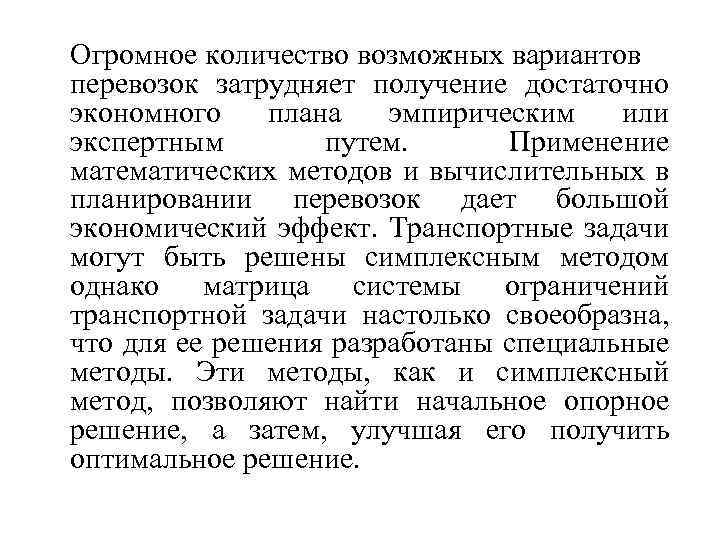 Огромное количество возможных вариантов перевозок затрудняет получение достаточно экономного плана эмпирическим или экспертным путем. Применение математических методов и вычислительных в планировании перевозок дает большой экономический эффект. Транспортные задачи могут быть решены симплексным методом однако матрица системы ограничений транспортной задачи настолько своеобразна, что для ее решения разработаны специальные методы. Эти методы, как и симплексный метод, позволяют найти начальное опорное решение, а затем, улучшая его получить оптимальное решение.